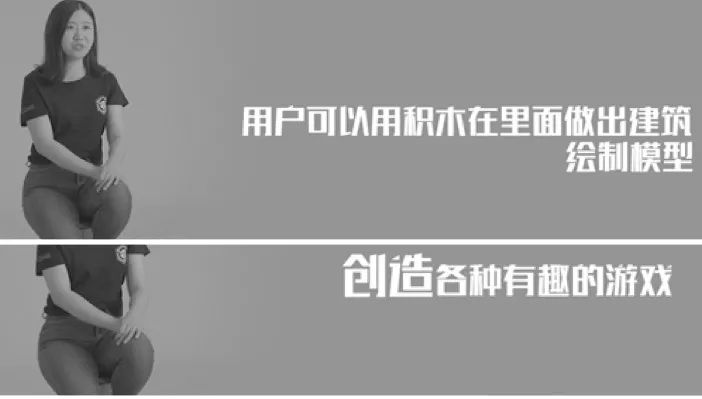 用户可以用积木在里面做出建筑
绘制模型

创造各种有趣的游戏